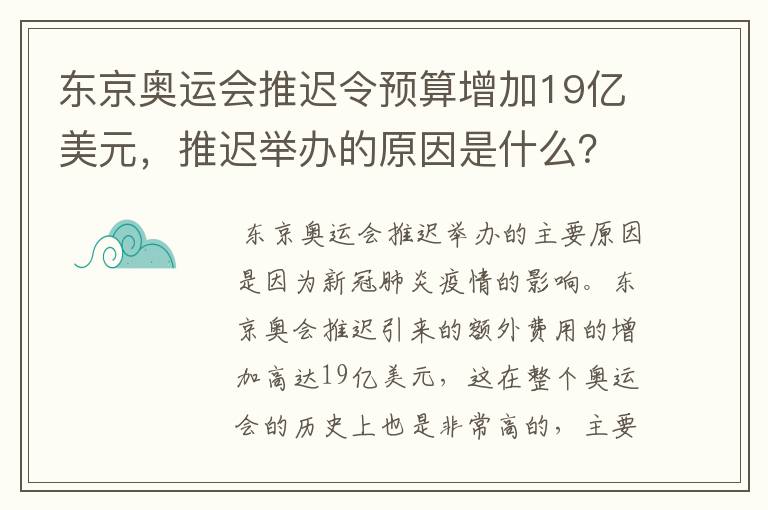 东京奥运会推迟令预算增加19亿美元，推迟举办的原因是什么？

东京奥运会推迟举办的主要原因是因为新冠肺炎疫情的影响。东京奥会推迟引来的额外费用的增加高达19亿美元，这在整个奥运会的历史上也是非常高的，主要